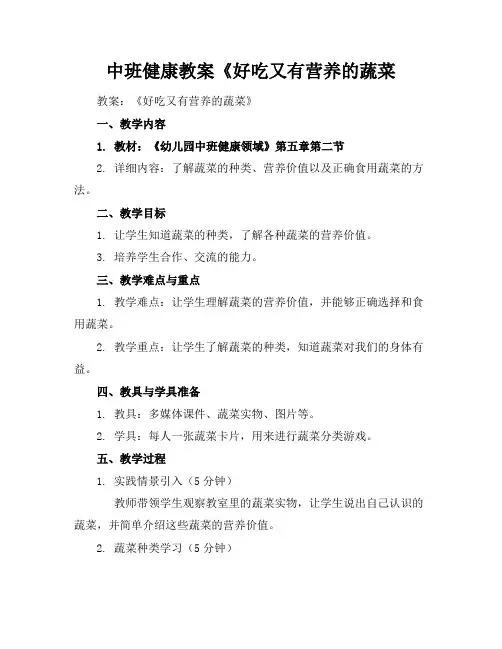 中班健康教案《好吃又有营养的蔬菜

教案：《好吃又有营养的蔬菜》

一、教学内容

1. 教材：《幼儿园中班健康领域》第五章第二节

2. 详细内容：了解蔬菜的种类、营养价值以及正确食用蔬菜的方法。

二、教学目标

1. 让学生知道蔬菜的种类，了解各种蔬菜的营养价值。

3. 培养学生合作、交流的能力。

三、教学难点与重点

1. 教学难点：让学生理解蔬菜的营养价值，并能够正确选择和食用蔬菜。

2. 教学重点：让学生了解蔬菜的种类，知道蔬菜对我们的身体有益。

四、教具与学具准备

1. 教具：多媒体课件、蔬菜实物、图片等。

2. 学具：每人一张蔬菜卡片，用来进行蔬菜分类游戏。

五、教学过程

1. 实践情景引入（5 分钟）

教师带领学生观察教室里的蔬菜实物，让学生说出自己认识的蔬菜，并简单介绍这些蔬菜的营养价值。

2. 蔬菜种类学习（5 分钟）